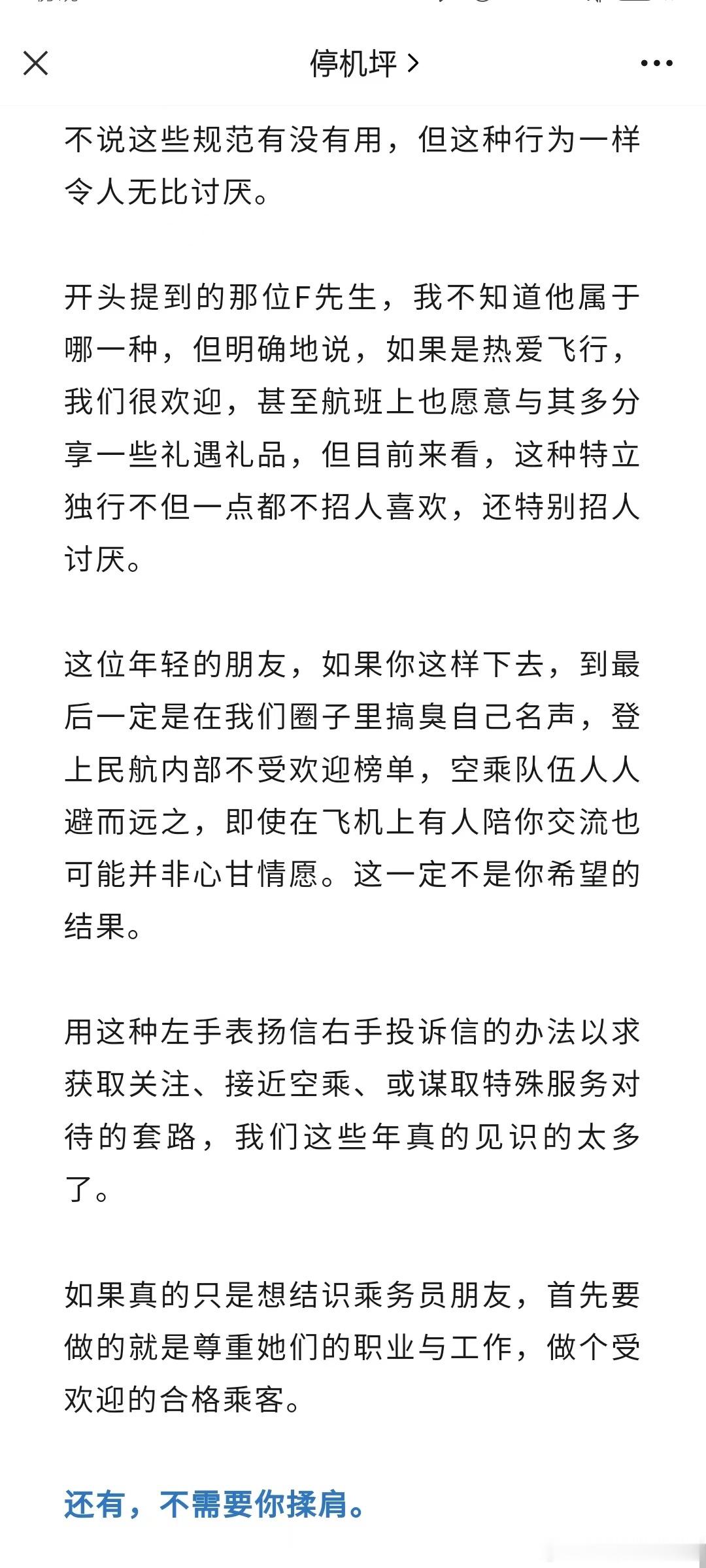 停机坪 >

不说这些规范有没有用，但这种行为一样令人无比讨厌。

开头提到的那位F先生，我不知道他属于哪一种，但明确地说，如果是热爱飞行，我们很欢迎，甚至航班上也愿意与其多分享一些礼遇礼品，但目前来看，这种特立独行不但一点都不招人喜欢，还特别招人讨厌。

这位年轻的朋友，如果你这样下去，到最后一定是在我们圈子里搞臭自己名声，登上民航内部不受欢迎榜单，空乘队伍人人避而远之，即使在飞机上有人陪你交流也可能并非心甘情愿。这一定不是你希望的结果。

用这种左手表扬信右手投诉信的办法以求获取关注、接近空乘、或谋取特殊服务对待的套路，我们这些年真的见识的太多了。

如果真的只是想结识乘务员朋友，首先要做的就是尊重她们的职业与工作，做个受欢迎的合格乘客。

还有，不需要你揉肩。